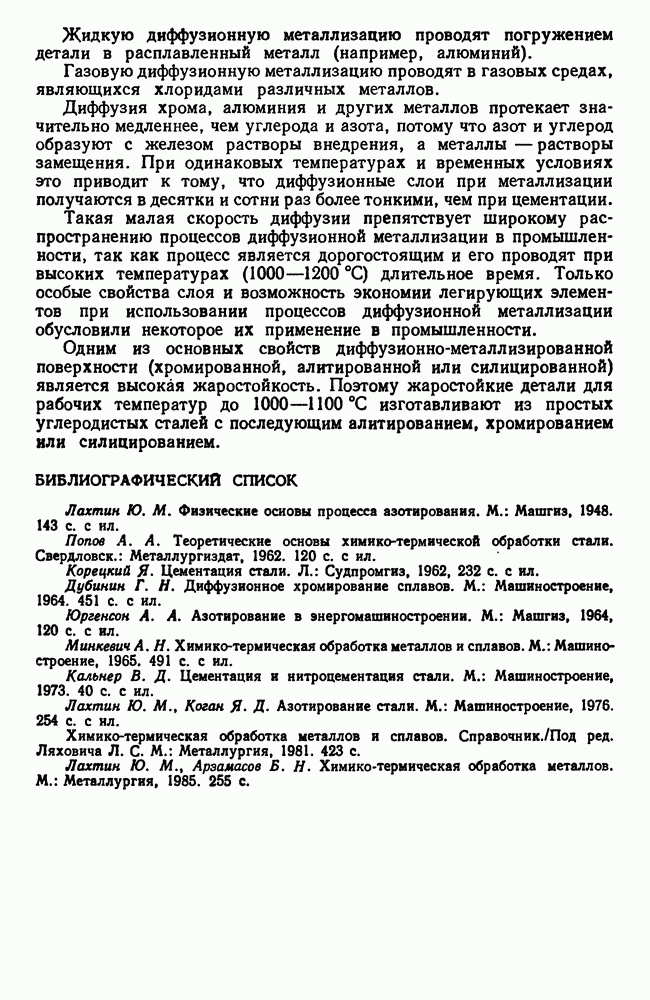 Жидкую диффузионную металлизацию проводят погружением детали в расплавленный металл (например, алюминий).

Газовую диффузионную металлизацию проводят в газовых средах, являющихся хлоридами различных металлов.

Диффузия хрома, алюминия и других металлов протекает значительно медленнее, чем углерода и азота, потому что азот и углерод образуют с железом растворы внедрения, а металлы — растворы замещения. При одинаковых температурах и временных условиях это приводит к тому, что диффузионные слои при металлизации получаются в десятки и сотни раз более тонкими, чем при цементации.

Такая малая скорость диффузии препятствует широкому распространению процессов диффузионной металлизации в промышленности, так как процесс является дорогостоящим и его проводят при высоких температурах (1000—1200 °С) длительное время. Только особые свойства слоя и возможность экономии легирующих элементов при использовании процессов диффузионной металлизации обусловили некоторое их применение в промышленности.

Одним из основных свойств диффузионно-металлизированной поверхности (хромированной, алитированной или силицированной) является высокая жаростойкость. Поэтому жаростойкие детали для рабочих температур до 1000—1100 °С изготавливают из простых углеродистых сталей с последующим алитированием, хромированием или силицированием.

БИБЛИОГРАФИЧЕСКИЙ СПИСОК

Лахтин Ю. М. Физические основы процесса азотирования. М.: Машгиз, 1948. 143 с. с ил.

Попов А. А. Теоретические основы химико-термической обработки стали. Свердловск.: Металлургиздат, 1962. 120 с. с ил.

Корецкий Я. Цементация стали. Л.: Судпромгиз, 1962, 232 с. с ил.

Дубинин Г. Н. Диффузионное хромирование сплавов. М.: Машиностроение, 1964. 451 с. с ил.

Юргенсон А. А. Азотирование в энергомашиностроении. М.: Машгиз, 1964, 120 с. с ил.

Минкевич А. Н. Химико-термическая обработка металлов и сплавов. М.: Машиностроение, 1965. 491 с. с ил.

Кальнер В. Д. Цементация и нитроцементация стали. М.: Машиностроение, 1973. 40 с. с ил.

Лахтин Ю. М., Коган Я. Д. Азотирование стали. М.: Машиностроение, 1976. 254 с. с ил.

Химико-термическая обработка металлов и сплавов. Справочник./Под ред. Ляховича Л. С. М.: Металлургия, 1981. 423 с.

Лахтин Ю. М., Арзамасов Б. Н. Химико-термическая обработка металлов. М.: Металлургия, 1985. 255 с.